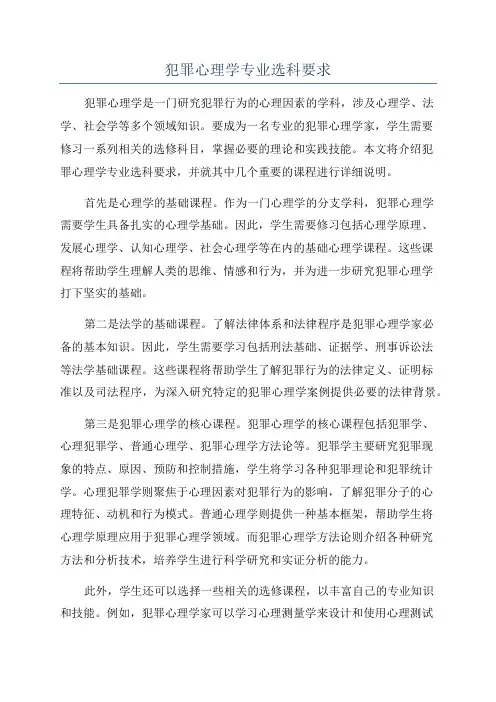 犯罪心理学专业选科要求

犯罪心理学是一门研究犯罪行为的心理因素的学科，涉及心理学、法学、社会学等多个领域知识。要成为一名专业的犯罪心理学家，学生需要修习一系列相关的选修科目，掌握必要的理论和实践技能。本文将介绍犯罪心理学专业选科要求，并就其中几个重要的课程进行详细说明。

首先是心理学的基础课程。作为一门心理学的分支学科，犯罪心理学需要学生具备扎实的心理学基础。因此，学生需要修习包括心理学原理、发展心理学、认知心理学、社会心理学等在内的基础心理学课程。这些课程将帮助学生理解人类的思维、情感和行为，并为进一步研究犯罪心理学打下坚实的基础。

第二是法学的基础课程。了解法律体系和法律程序是犯罪心理学家必备的基本知识。因此，学生需要学习包括刑法基础、证据学、刑事诉讼法等法学基础课程。这些课程将帮助学生了解犯罪行为的法律定义、证明标准以及司法程序，为深入研究特定的犯罪心理学案例提供必要的法律背景。

第三是犯罪心理学的核心课程。犯罪心理学的核心课程包括犯罪学、心理犯罪学、普通心理学、犯罪心理学方法论等。犯罪学主要研究犯罪现象的特点、原因、预防和控制措施，学生将学习各种犯罪理论和犯罪统计学。心理犯罪学则聚焦于心理因素对犯罪行为的影响，了解犯罪分子的心理特征、动机和行为模式。普通心理学则提供一种基本框架，帮助学生将心理学原理应用于犯罪心理学领域。而犯罪心理学方法论则介绍各种研究方法和分析技术，培养学生进行科学研究和实证分析的能力。

此外，学生还可以选择一些相关的选修课程，以丰富自己的专业知识和技能。例如，犯罪心理学家可以学习心理测量学来设计和使用心理测试